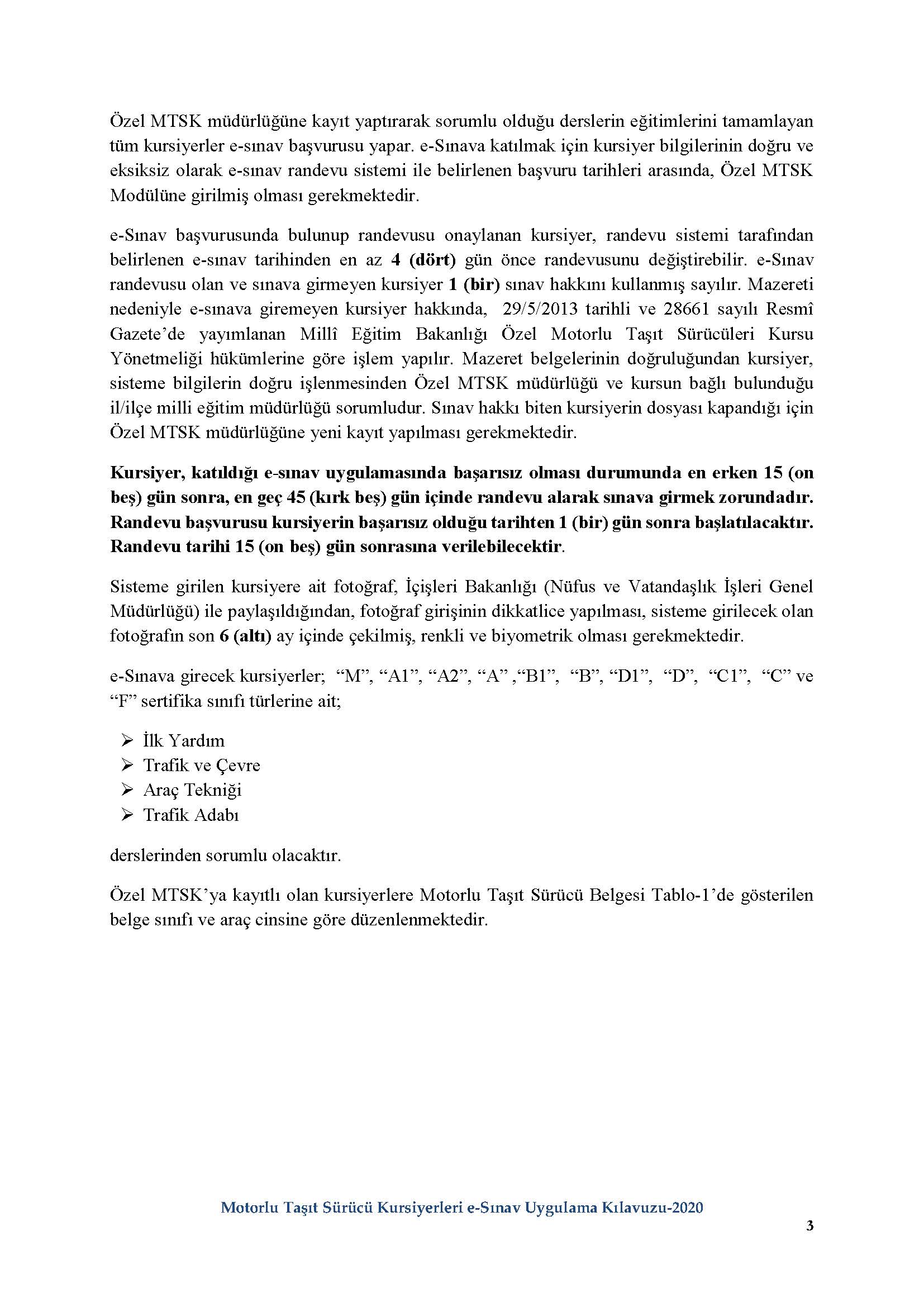 Özel MTSK müdürlüğüne kayıt yaptırarak sorumlu olduğu derslerin eğitimlerini tamamlayan tüm kursiyerler e-sınav başvurusu yapar. e-Sınava katılmak için kursiyer bilgilerinin doğru ve eksiksiz olarak e-sınav randevu sistemi ile belirlenen başvuru tarihleri arasında, Özel MTSK Modülüne girilmiş olması gerekmektedir.

e-Sınav başvurusunda bulunup randevusu onaylanan kursiyer, randevu sistemi tarafından belirlenen e-sınav tarihinden en az 4 (dört) gün önce randevusunu değiştirebilir. e-Sınav randevusu olan ve sınava girmeyen kursiyer 1 (bir) sınav hakkını kullanmış sayılır. Mazereti nedeniyle e-sınava giremeyen kursiyer hakkında, 29/5/2013 tarihli ve 28661 sayılı Resmî Gazete'de yayımlanan Millî Eğitim Bakanlığı Özel Motorlu Taşıt Sürücüleri Kursu Yönetmeliği hükümlerine göre işlem yapılır. Mazeret belgelerinin doğruluğundan kursiyer, sisteme bilgilerin doğru işlenmesinden Özel MTSK müdürlüğü ve kursun bağlı bulunduğu il/ilçe milli eğitim müdürlüğü sorumludur. Sınav hakkı biten kursiyerin dosyası kapandığı için Özel MTSK müdürlüğüne yeni kayıt yapılması gerekmektedir.

Kursiyer, katıldığı e-sınav uygulamasında başarısız olması durumunda en erken 15 (on beş) gün sonra, en geç 45 (kırk beş) gün içinde randevu alarak sınava girmek zorundadır. Randevu başvurusu kursiyerin başarısız olduğu tarihten 1 (bir) gün sonra başlatılacaktır. Randevu tarihi 15 (on beş) gün sonrasına verilebilecektir.

Sisteme girilen kursiyere ait fotoğraf, İçişleri Bakanlığı (Nüfus ve Vatandaşlık İşleri Genel Müdürlüğü) ile paylaşıldığından, fotoğraf girişinin dikkatlice yapılması, sisteme girilecek olan fotoğrafın son 6 (altı) ay içinde çekilmiş, renkli ve biyometrik olması gerekmektedir.

e-Sınava girecek kursiyerler; "M", "A1", "A2", "A" ,"B1", "B", "D1", "D", "C1", "C" ve "F" sertifika sınıfı türlerine ait;

➢ İlk Yardım
➢ Trafik ve Çevre
➢ Araç Tekniği
➢ Trafik Adabı

derslerinden sorumlu olacaktır.

Özel MTSK'ya kayıtlı olan kursiyerlere Motorlu Taşıt Sürücü Belgesi Tablo-1'de gösterilen belge sınıfı ve araç cinsine göre düzenlenmektedir.

Motorlu Taşıt Sürücü Kursiyerleri e-Sınav Uygulama Kılavuzu-2020

3